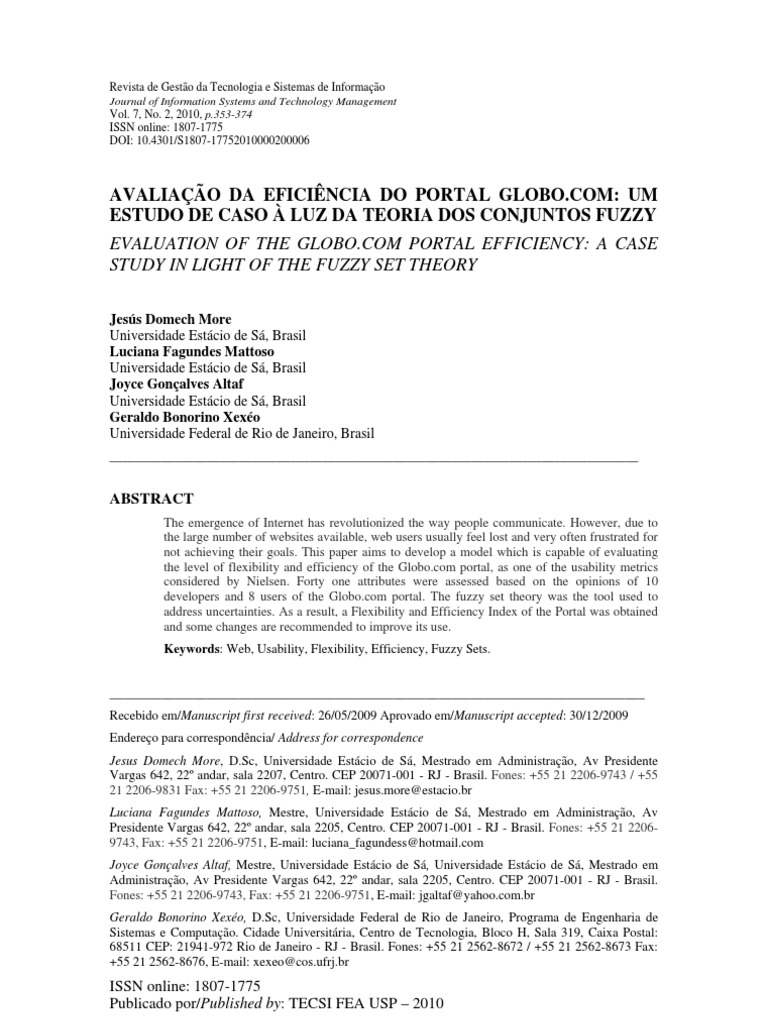 Revista de Gestão da Tecnologia e Sistemas de Informação
Journal of Information Systems and Technology Management
Vol. 7, No. 2, 2010, p.353-374
ISSN online: 1807-1775
DOI: 10.4301/S1807-17752010000200006

AVALIAÇÃO DA EFICIÊNCIA DO PORTAL GLOBO.COM: UM ESTUDO DE CASO À LUZ DA TEORIA DOS CONJUNTOS FUZZY

EVALUATION OF THE GLOBO.COM PORTAL EFFICIENCY: A CASE STUDY IN LIGHT OF THE FUZZY SET THEORY

Jesús Domech More
Universidade Estácio de Sá, Brasil
Luciana Fagundes Mattoso
Universidade Estácio de Sá, Brasil
Joyce Gonçalves Altaf
Universidade Estácio de Sá, Brasil
Geraldo Bonorino Xexéo
Universidade Federal de Rio de Janeiro, Brasil

ABSTRACT

The emergence of Internet has revolutionized the way people communicate. However, due to the large number of websites available, web users usually feel lost and very often frustrated for not achieving their goals. This paper aims to develop a model which is capable of evaluating the level of flexibility and efficiency of the Globo.com portal, as one of the usability metrics considered by Nielsen. Forty one attributes were assessed based on the opinions of 10 developers and 8 users of the Globo.com portal. The fuzzy set theory was the tool used to address uncertainties. As a result, a Flexibility and Efficiency Index of the Portal was obtained and some changes are recommended to improve its use.

Keywords: Web, Usability, Flexibility, Efficiency, Fuzzy Sets.

Recebido em/Manuscript first received: 26/05/2009 Aprovado em/Manuscript accepted: 30/12/2009

Endereço para correspondência/ Address for correspondence

Jesus Domech More, D.Sc, Universidade Estácio de Sá, Mestrado em Administração, Av Presidente Vargas 642, 22º andar, sala 2207, Centro. CEP 20071-001 - RJ - Brasil. Fones: +55 21 2206-9743 / +55 21 2206-9831 Fax: +55 21 2206-9751, E-mail: jesus.more@estacio.br

Luciana Fagundes Mattoso, Mestre, Universidade Estácio de Sá, Mestrado em Administração, Av Presidente Vargas 642, 22º andar, sala 2205, Centro. CEP 20071-001 - RJ - Brasil. Fones: +55 21 2206-9743, Fax: +55 21 2206-9751, E-mail: luciana_fagundess@hotmail.com

Joyce Gonçalves Altaf, Mestre, Universidade Estácio de Sá, Universidade Estácio de Sá, Mestrado em Administração, Av Presidente Vargas 642, 22º andar, sala 2205, Centro. CEP 20071-001 - RJ - Brasil. Fones: +55 21 2206-9743, Fax: +55 21 2206-9751, E-mail: jgaltaf@yahoo.com.br

Geraldo Bonorino Xexéo, D.Sc, Universidade Federal de Rio de Janeiro, Programa de Engenharia de Sistemas e Computação. Cidade Universitária, Centro de Tecnologia, Bloco H, Sala 319, Caixa Postal: 68511 CEP: 21941-972 Rio de Janeiro - RJ - Brasil. Fones: +55 21 2562-8672 / +55 21 2562-8673 Fax: +55 21 2562-8676, E-mail: xexeo@cos.ufrj.br

ISSN online: 1807-1775
Publicado por/Published by: TECSI FEA USP – 2010